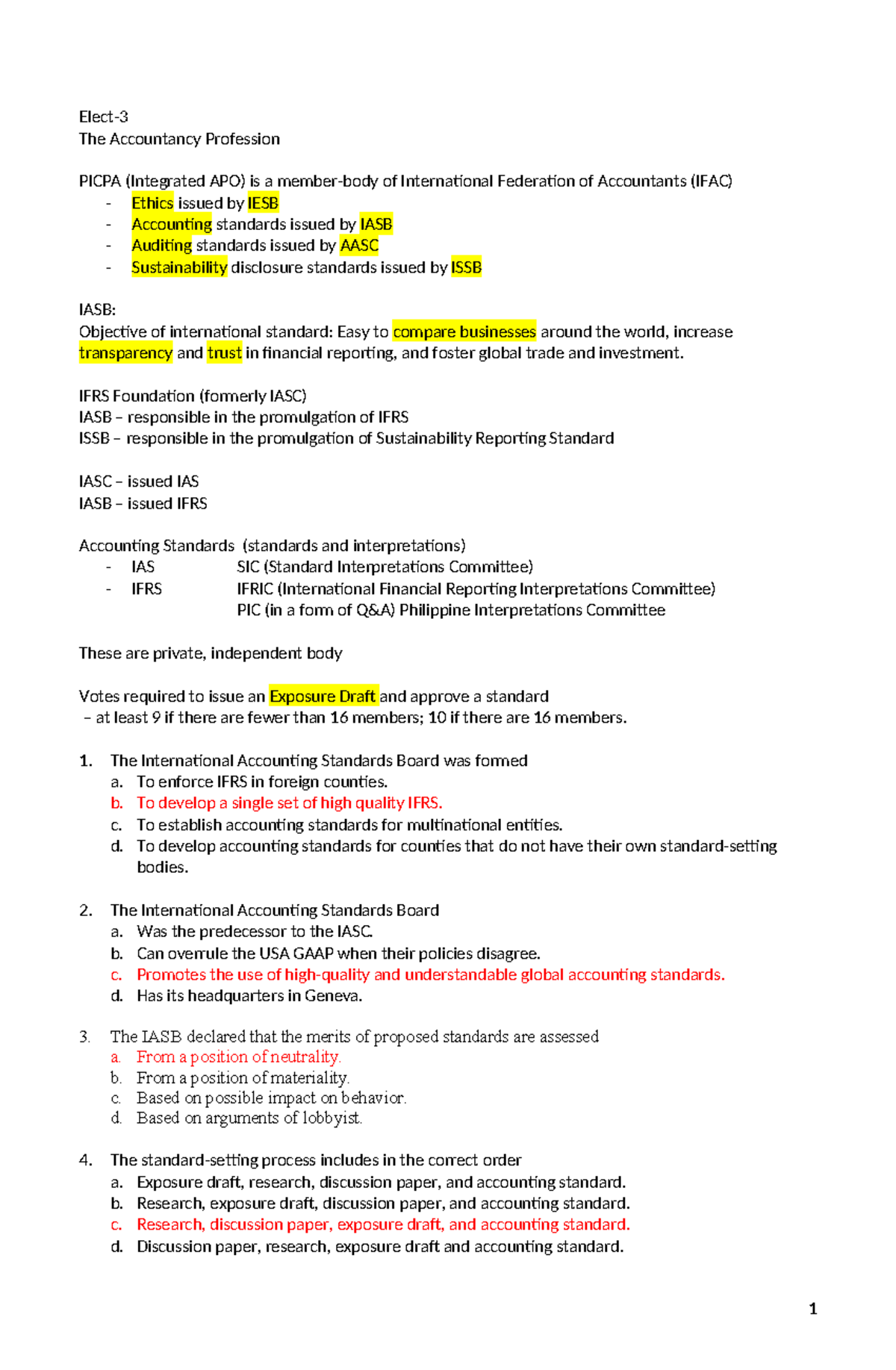 Elect-3
The Accountancy Profession

PICPA (Integrated APO) is a member-body of International Federation of Accountants (IFAC)
- Ethics issued by IESB
- Accounting standards issued by IASB
- Auditing standards issued by AASC
- Sustainability disclosure standards issued by ISSB

IASB:
Objective of international standard: Easy to compare businesses around the world, increase transparency and trust in financial reporting, and foster global trade and investment.

IFRS Foundation (formerly IASC)
IASB – responsible in the promulgation of IFRS
ISSB – responsible in the promulgation of Sustainability Reporting Standard

IASC – issued IAS
IASB – issued IFRS

Accounting Standards (standards and interpretations)
- IAS SIC (Standard Interpretations Committee)
- IFRS IFRIC (International Financial Reporting Interpretations Committee)
PIC (in a form of Q&A) Philippine Interpretations Committee

These are private, independent body

Votes required to issue an Exposure Draft and approve a standard
– at least 9 if there are fewer than 16 members; 10 if there are 16 members.

1. The International Accounting Standards Board was formed
a. To enforce IFRS in foreign counties.
b. To develop a single set of high quality IFRS.
c. To establish accounting standards for multinational entities.
d. To develop accounting standards for counties that do not have their own standard-setting bodies.

2. The International Accounting Standards Board
a. Was the predecessor to the IASC.
b. Can overrule the USA GAAP when their policies disagree.
c. Promotes the use of high-quality and understandable global accounting standards.
d. Has its headquarters in Geneva.

3. The IASB declared that the merits of proposed standards are assessed
a. From a position of neutrality.
b. From a position of materiality.
c. Based on possible impact on behavior.
d. Based on arguments of lobbyist.

4. The standard-setting process includes in the correct order
a. Exposure draft, research, discussion paper, and accounting standard.
b. Research, exposure draft, discussion paper, and accounting standard.
c. Research, discussion paper, exposure draft, and accounting standard.
d. Discussion paper, research, exposure draft and accounting standard.

1